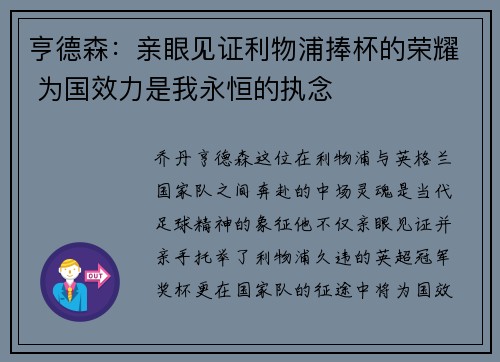 亨德森：亲眼见证利物浦捧杯的荣耀 为国效力是我永恒的执念

乔丹亨德森这位在利物浦与英格兰国家队之间奔赴的中场灵魂是当代足球精神的象征他不仅亲眼见证并亲手托举了利物浦久违的英超冠军奖杯更在国家队的征途中将为国效

OUT